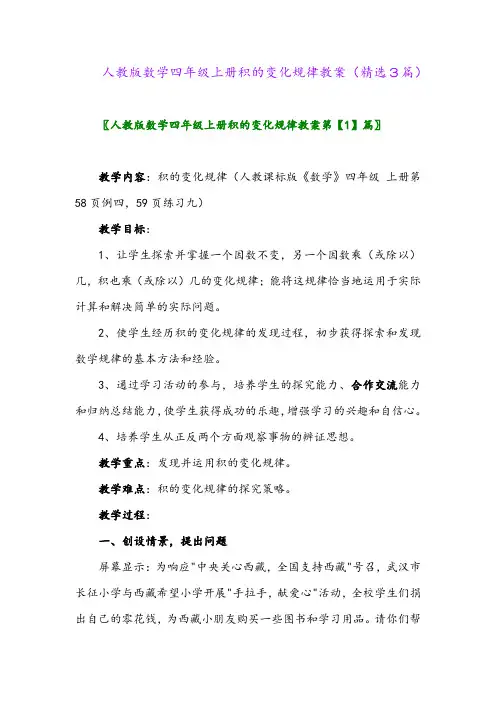 人教版数学四年级上册积的变化规律教案（精选3篇）

〖人教版数学四年级上册积的变化规律教案第【1】篇〗

教学内容：积的变化规律（人教课标版《数学》四年级 上册第58页例四，59页练习九）

教学目标：

1、让学生探索并掌握一个因数不变，另一个因数乘（或除以）几，积也乘（或除以）几的变化规律；能将这规律恰当地运用于实际计算和解决简单的实际问题。

2、使学生经历积的变化规律的发现过程，初步获得探索和发现数学规律的基本方法和经验。

3、通过学习活动的参与，培养学生的探究能力、合作交流能力和归纳总结能力，使学生获得成功的乐趣，增强学习的兴趣和自信心。

4、培养学生从正反两个方面观察事物的辨证思想。

教学重点：发现并运用积的变化规律。

教学难点：积的变化规律的探究策略。

教学过程：

一、创设情景，提出问题

屏幕显示：为响应"中央关心西藏，全国支持西藏"号召，武汉市长征小学与西藏希望小学开展"手拉手，献爱心"活动，全校学生们捐出自己的零花钱，为西藏小朋友购买一些图书和学习用品。请你们帮